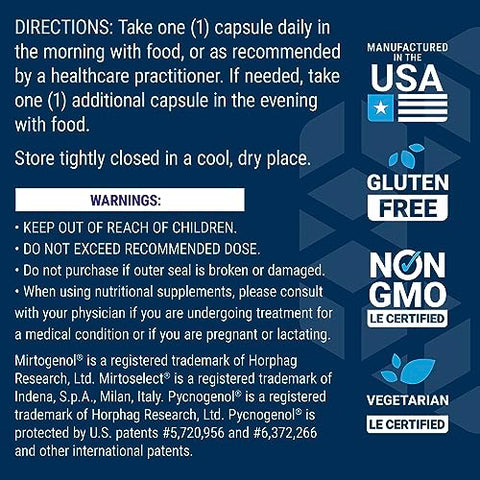 DIRECTIONS: Take one (1) capsule daily in the morning with food, or as recommended by a healthcare practitioner. If needed, take one (1) additional capsule in the evening with food.

Store tightly closed in a cool, dry place.

WARNINGS:

• KEEP OUT OF REACH OF CHILDREN.
• DO NOT EXCEED RECOMMENDED DOSE.
• Do not purchase if outer seal is broken or damaged.
• When using nutritional supplements, please consult with your physician if you are undergoing treatment for a medical condition or if you are pregnant or lactating.

Mirtogenol® is a registered trademark of Horphag Research, Ltd. Mirtoselect® is a registered trademark of Indena, S.p.A., Milan, Italy. Pycnogenol® is a registered trademark of Horphag Research, Ltd. Pycnogenol® is protected by U.S. patents #5,720,956 and #6,372,266 and other international patents.

MANUFACTURED IN THE USA

GLUTEN FREE

NON GMO
LE CERTIFIED

VEGETARIAN
LE CERTIFIED